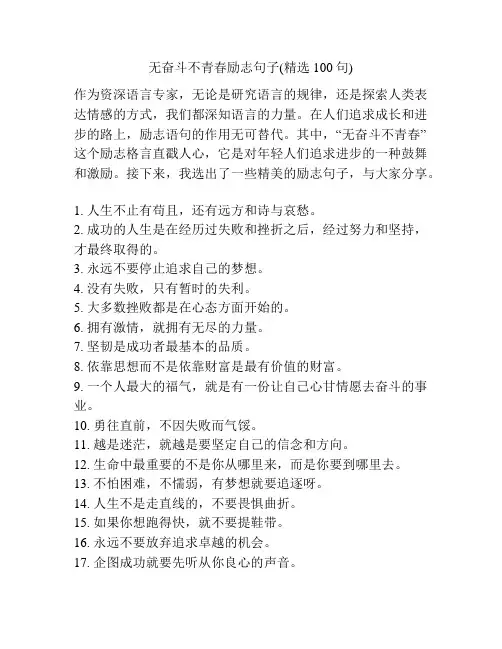 无奋斗不青春励志句子(精选 100 句)

作为资深语言专家，无论是研究语言的规律，还是探索人类表达情感的方式，我们都深知语言的力量。在人们追求成长和进步的路上，励志语句的作用无可替代。其中，“无奋斗不青春”这个励志格言直戳人心，它是对年轻人们追求进步的一种鼓舞和激励。接下来，我选出了一些精美的励志句子，与大家分享。

1. 人生不止有苟且，还有远方和诗与哀愁。
2. 成功的人生是在经历过失败和挫折之后，经过努力和坚持，才最终取得的。
3. 永远不要停止追求自己的梦想。
4. 没有失败，只有暂时的失利。
5. 大多数挫败都是在心态方面开始的。
6. 拥有激情，就拥有无尽的力量。
7. 坚韧是成功者最基本的品质。
8. 依靠思想而不是依靠财富是最有价值的财富。
9. 一个人最大的福气，就是有一份让自己心甘情愿去奋斗的事业。
10. 勇往直前，不因失败而气馁。
11. 越是迷茫，就越是要坚定自己的信念和方向。
12. 生命中最重要的不是你从哪里来，而是你要到哪里去。
13. 不怕困难，不懦弱，有梦想就要追逐呀。
14. 人生不是走直线的，不要畏惧曲折。
15. 如果你想跑得快，就不要提鞋带。
16. 永远不要放弃追求卓越的机会。
17. 企图成功就要先听从你良心的声音。